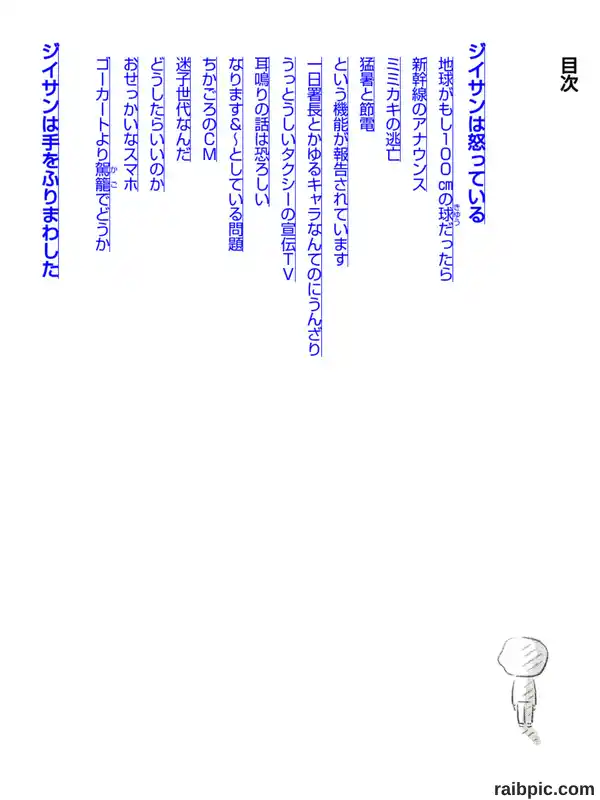 目次

ジイサンは怒っている

地球がもし100㎝の球だったら

新幹線のアナウンス

ミミカキの逃亡

猛暑と節電

という機能が報告されています

一日署長とかゆるキャラなんてのにうんざり

うっとうしいタクシーの宣伝TV

耳鳴りの話は恐ろしい

なります&~としている問題

ちかごろのCM

迷子世代なんだ

どうしたらいいのか

おせっかいなスマホ

ゴーカートより駕籠でどうか

ジイサンは手をふりまわした

raibpic.com